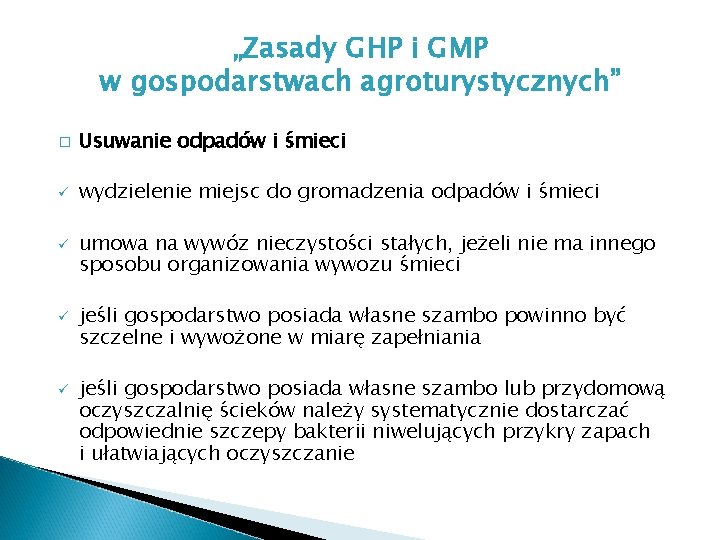 „Zasady GHP i GMP w gospodarstwach agroturystycznych"

□ Usuwanie odpadów i śmieci

✓ wydzielenie miejsc do gromadzenia odpadów i śmieci

✓ umowa na wywóz nieczystości stałych, jeżeli nie ma innego sposobu organizowania wywozu śmieci

✓ jeśli gospodarstwo posiada własne szambo powinno być szczelne i wywożone w miarę zapełniania

✓ jeśli gospodarstwo posiada własne szambo lub przydomową oczyszczalnię ścieków należy systematycznie dostarczać odpowiednie szczepy bakterii niwelujących przykry zapach i ułatwiających oczyszczanie